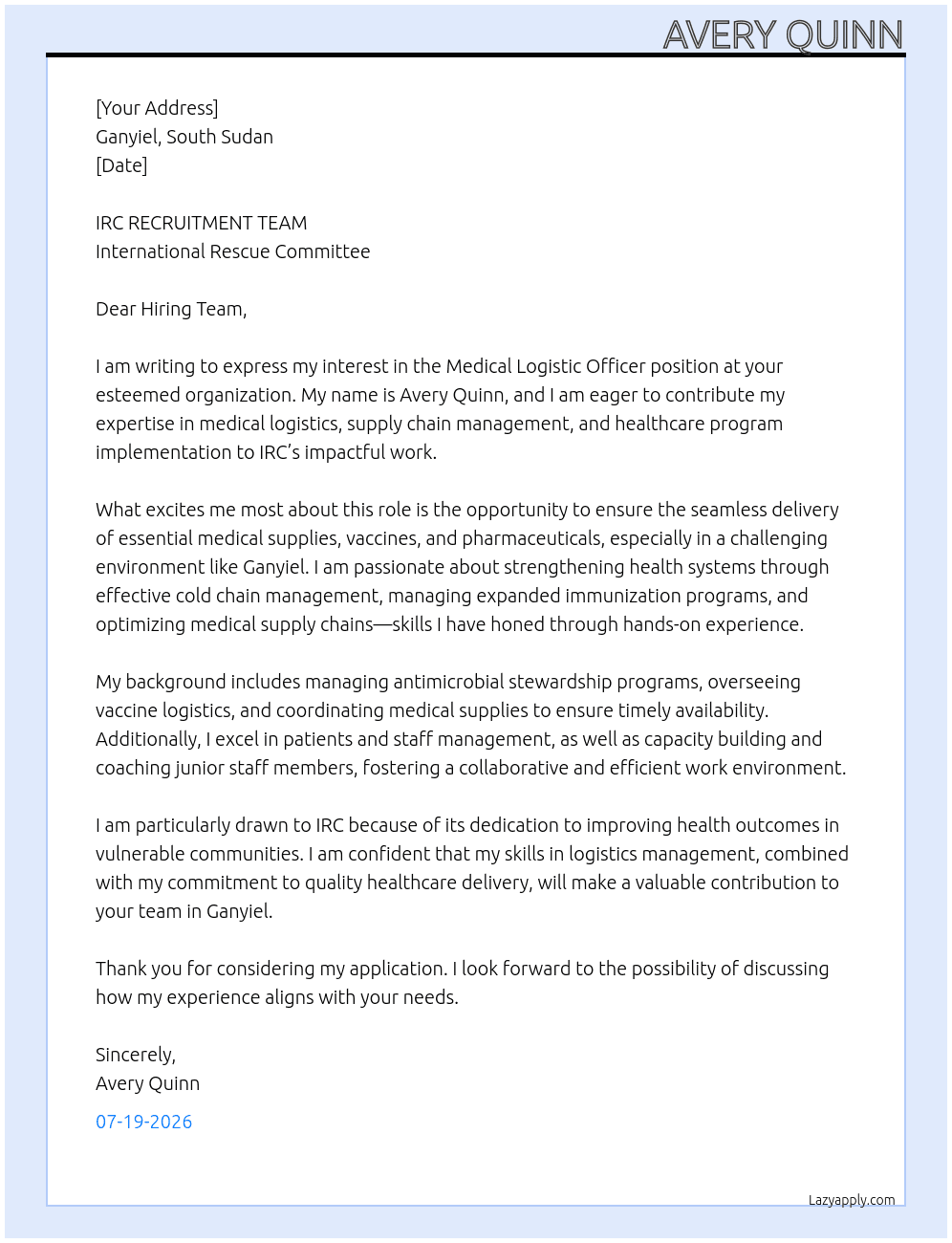 AVERY QUINN

[Your Address]
Ganyiel, South Sudan
[Date]

IRC RECRUITMENT TEAM
International Rescue Committee

Dear Hiring Team,

I am writing to express my interest in the Medical Logistic Officer position at your esteemed organization. My name is Avery Quinn, and I am eager to contribute my expertise in medical logistics, supply chain management, and healthcare program implementation to IRC's impactful work.

What excites me most about this role is the opportunity to ensure the seamless delivery of essential medical supplies, vaccines, and pharmaceuticals, especially in a challenging environment like Ganyiel. I am passionate about strengthening health systems through effective cold chain management, managing expanded immunization programs, and optimizing medical supply chains—skills I have honed through hands-on experience.

My background includes managing antimicrobial stewardship programs, overseeing vaccine logistics, and coordinating medical supplies to ensure timely availability. Additionally, I excel in patients and staff management, as well as capacity building and coaching junior staff members, fostering a collaborative and efficient work environment.

I am particularly drawn to IRC because of its dedication to improving health outcomes in vulnerable communities. I am confident that my skills in logistics management, combined with my commitment to quality healthcare delivery, will make a valuable contribution to your team in Ganyiel.

Thank you for considering my application. I look forward to the possibility of discussing how my experience aligns with your needs.

Sincerely,
Avery Quinn

07-19-2026

Lazyapply.com